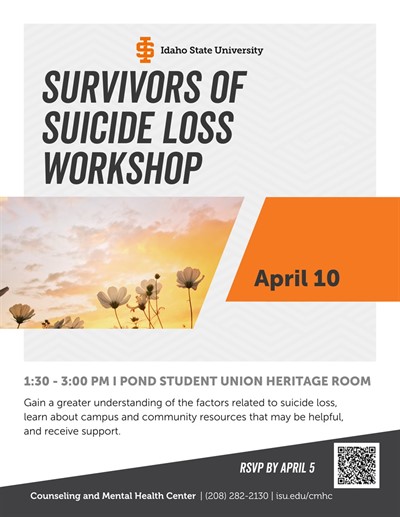 Idaho State University

SURVIVORS OF SUICIDE LOSS WORKSHOP

April 10

1:30 - 3:00 PM I POND STUDENT UNION HERITAGE ROOM

Gain a greater understanding of the factors related to suicide loss, learn about campus and community resources that may be helpful, and receive support.

RSVP BY APRIL 5

Counseling and Mental Health Center | (208) 282-2130 | isu.edu/cmhc